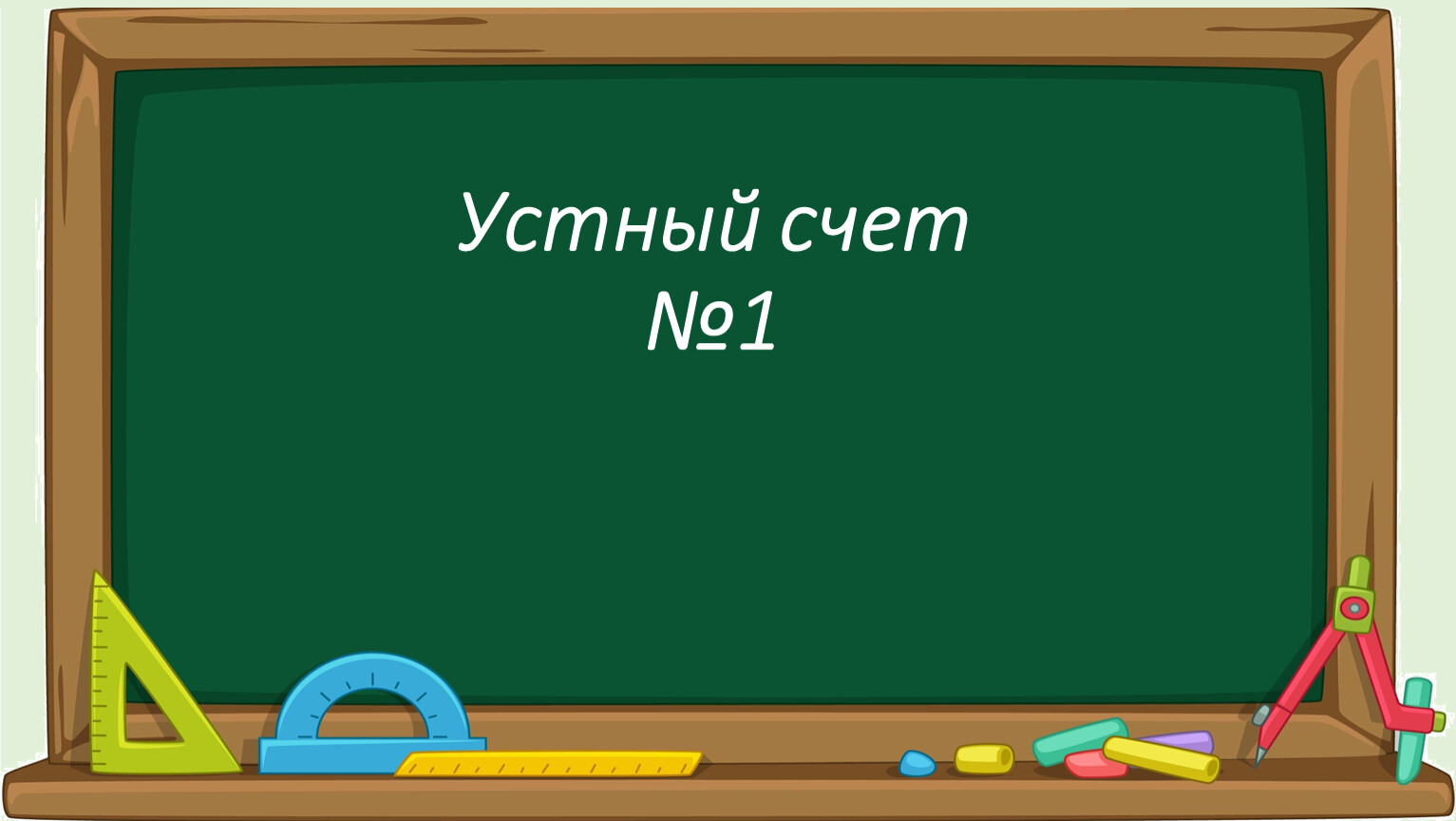 Устный счет
№1